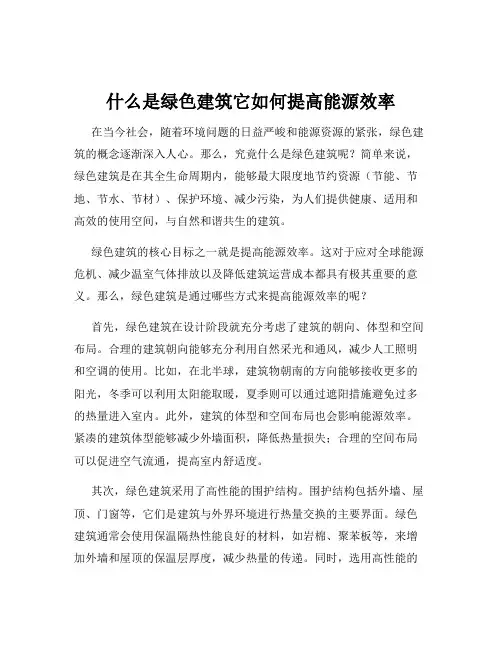 什么是绿色建筑它如何提高能源效率

在当今社会，随着环境问题的日益严峻和能源资源的紧张，绿色建筑的概念逐渐深入人心。那么，究竟什么是绿色建筑呢？简单来说，绿色建筑是在其全生命周期内，能够最大限度地节约资源（节能、节地、节水、节材）、保护环境、减少污染，为人们提供健康、适用和高效的使用空间，与自然和谐共生的建筑。

绿色建筑的核心目标之一就是提高能源效率。这对于应对全球能源危机、减少温室气体排放以及降低建筑运营成本都具有极其重要的意义。那么，绿色建筑是通过哪些方式来提高能源效率的呢？

首先，绿色建筑在设计阶段就充分考虑了建筑的朝向、体型和空间布局。合理的建筑朝向能够充分利用自然采光和通风，减少人工照明和空调的使用。比如，在北半球，建筑物朝南的方向能够接收更多的阳光，冬季可以利用太阳能取暖，夏季则可以通过遮阳措施避免过多的热量进入室内。此外，建筑的体型和空间布局也会影响能源效率。紧凑的建筑体型能够减少外墙面积，降低热量损失；合理的空间布局可以促进空气流通，提高室内舒适度。

其次，绿色建筑采用了高性能的围护结构。围护结构包括外墙、屋顶、门窗等，它们是建筑与外界环境进行热量交换的主要界面。绿色建筑通常会使用保温隔热性能良好的材料，如岩棉、聚苯板等，来增加外墙和屋顶的保温层厚度，减少热量的传递。同时，选用高性能的